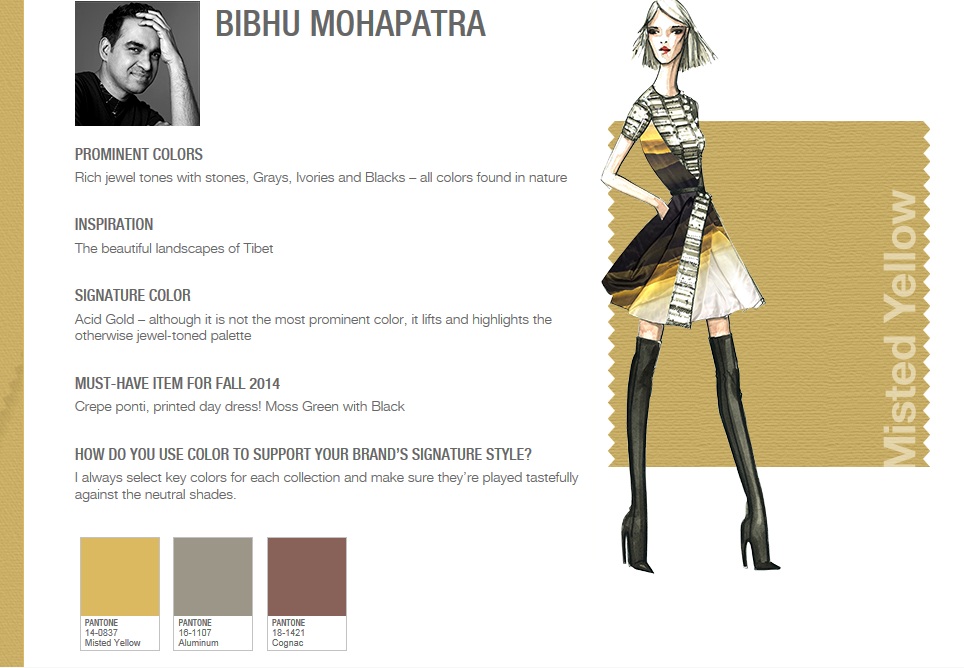 BIBHU MOHAPATRA

PROMINENT COLORS
Rich jewel tones with stones, Grays, Ivories and Blacks – all colors found in nature

INSPIRATION
The beautiful landscapes of Tibet

SIGNATURE COLOR
Acid Gold – although it is not the most prominent color, it lifts and highlights the otherwise jewel-toned palette

MUST-HAVE ITEM FOR FALL 2014
Crepe ponti, printed day dress! Moss Green with Black

HOW DO YOU USE COLOR TO SUPPORT YOUR BRAND'S SIGNATURE STYLE?
I always select key colors for each collection and make sure they're played tastefully against the neutral shades.

PANTONE
14-0837
Misted Yellow

PANTONE
16-1107
Aluminum

PANTONE
18-1421
Cognac

Misted Yellow